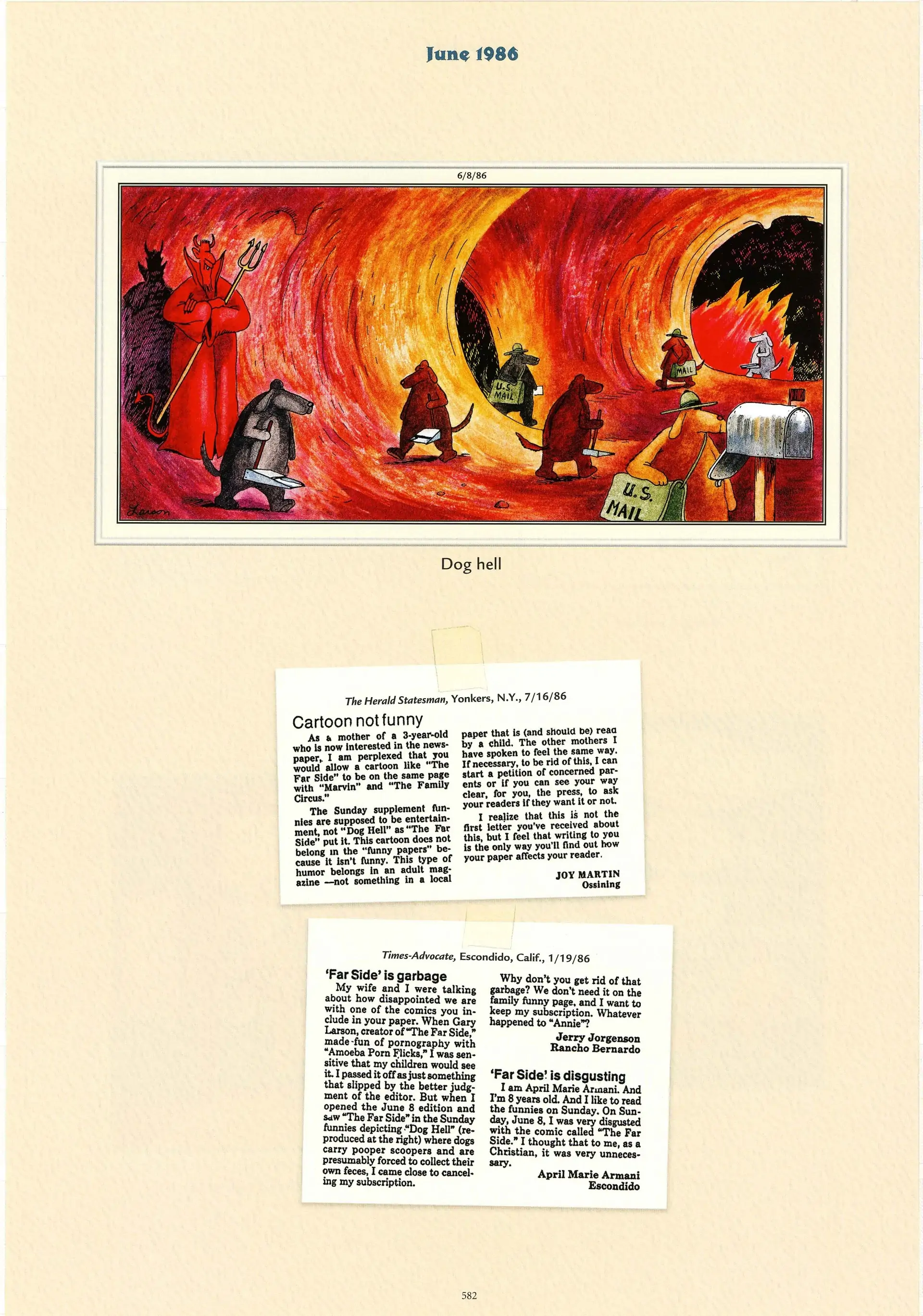 June 1986

6/8/86

U.S. MAIL

MAIL

U.S. MAIL

Larson

Dog hell

The Herald Statesman, Yonkers, N.Y., 7/16/86

Cartoon not funny

As a mother of a 3-year-old who is now interested in the newspaper, I am perplexed that you would allow a cartoon like "The Far Side" to be on the same page with "Marvin" and "The Family Circus."

The Sunday supplement funnies are supposed to be entertainment, not "Dog Hell" as "The Far Side" put it. This cartoon does not belong in the "funny papers" because it isn't funny. This type of humor belongs in an adult magazine —not something in a local paper that is (and should be) read by a child. The other mothers I have spoken to feel the same way. If necessary, to be rid of this, I can start a petition of concerned parents or if you can see your way clear, for you, the press, to ask your readers if they want it or not.

I realize that this is not the first letter you've received about this, but I feel that writing to you is the only way you'll find out how your paper affects your reader.

JOY MARTIN
Ossining

Times-Advocate, Escondido, Calif., 1/19/86

'Far Side' is garbage

My wife and I were talking about how disappointed we are with one of the comics you include in your paper. When Gary Larson, creator of "The Far Side," made fun of pornography with "Amoeba Porn Flicks," I was sensitive that my children would see it. I passed it off as just something that slipped by the better judgment of the editor. But when I opened the June 8 edition and saw "The Far Side" in the Sunday funnies depicting "Dog Hell" (reproduced at the right) where dogs carry pooper scoopers and are presumably forced to collect their own feces, I came close to canceling my subscription.

Why don't you get rid of that garbage? We don't need it on the family funny page, and I want to keep my subscription. Whatever happened to "Annie"?

Jerry Jorgenson
Rancho Bernardo

'Far Side' is disgusting

I am April Marie Armani. And I'm 8 years old. And I like to read the funnies on Sunday. On Sunday, June 8, I was very disgusted with the comic called "The Far Side." I thought that to me, as a Christian, it was very unnecessary.

April Marie Armani
Escondido

582